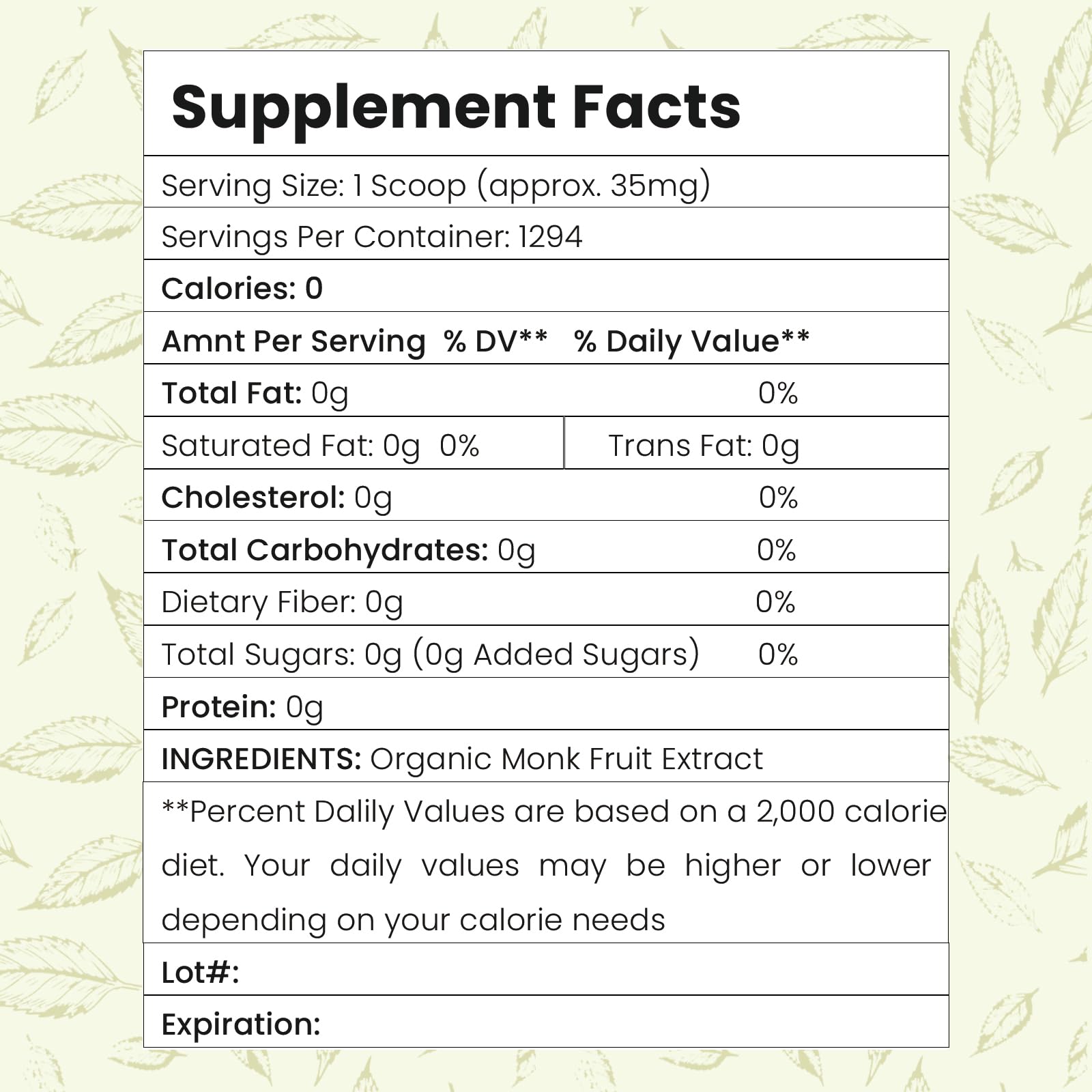 Supplement Facts

Serving Size: 1 Scoop (approx. 35mg)

Servings Per Container: 1294

Calories: 0

Amnt Per Serving % DV** % Daily Value**

Total Fat: 0g 0%

Saturated Fat: 0g 0% Trans Fat: 0g

Cholesterol: 0g 0%

Total Carbohydrates: 0g 0%

Dietary Fiber: 0g 0%

Total Sugars: 0g (0g Added Sugars) 0%

Protein: 0g

INGREDIENTS: Organic Monk Fruit Extract

**Percent Dalily Values are based on a 2,000 calorie diet. Your daily values may be higher or lower depending on your calorie needs

Lot#:

Expiration: